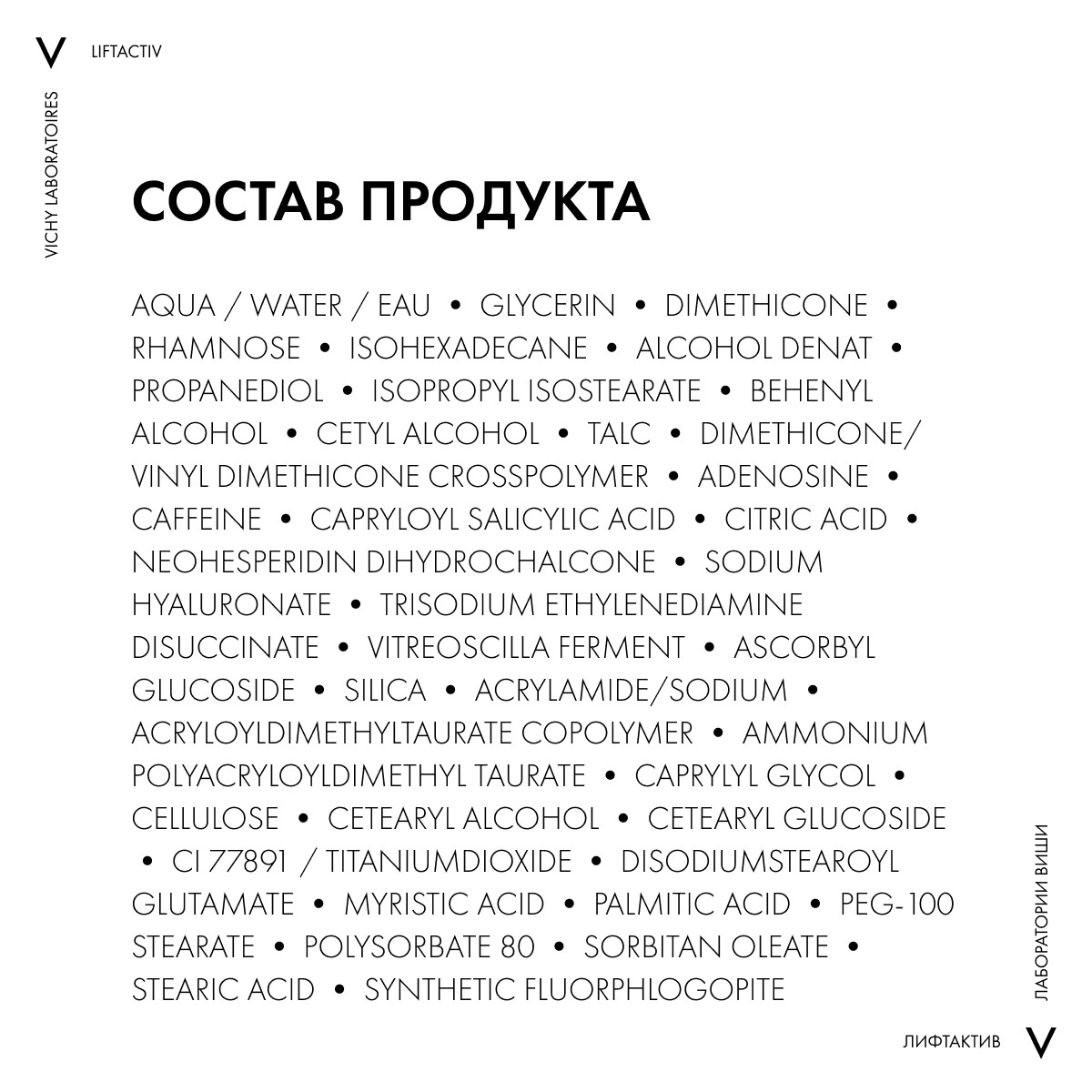 V LIFTACTIV

VICHY LABORATOIRES

СОСТАВ ПРОДУКТА

AQUA / WATER / EAU • GLYCERIN • DIMETHICONE • RHAMNOSE • ISOHEXADECANE • ALCOHOL DENAT • PROPANEDIOL • ISOPROPYL ISOSTEARATE • BEHENYL ALCOHOL • CETYL ALCOHOL • TALC • DIMETHICONE/ VINYL DIMETHICONE CROSSPOLYMER • ADENOSINE • CAFFEINE • CAPRYLOYL SALICYLIC ACID • CITRIC ACID • NEOHESPERIDIN DIHYDROCHALCONE • SODIUM HYALURONATE • TRISODIUM ETHYLENEDIAMINE DISUCCINATE • VITREOSCILLA FERMENT • ASCORBYL GLUCOSIDE • SILICA • ACRYLAMIDE/SODIUM • ACRYLOYLDIMETHYLTAURATE COPOLYMER • AMMONIUM POLYACRYLOYLDIMETHYL TAURATE • CAPRYLYL GLYCOL • CELLULOSE • CETEARYL ALCOHOL • CETEARYL GLUCOSIDE • CI 77891 / TITANIUMDIOXIDE • DISODIUMSTEAROYL GLUTAMATE • MYRISTIC ACID • PALMITIC ACID • PEG-100 STEARATE • POLYSORBATE 80 • SORBITAN OLEATE • STEARIC ACID • SYNTHETIC FLUORPHLOGOPITE

ЛАБОРАТОРИИ ВИШИ

ЛИФТАКТИВ V